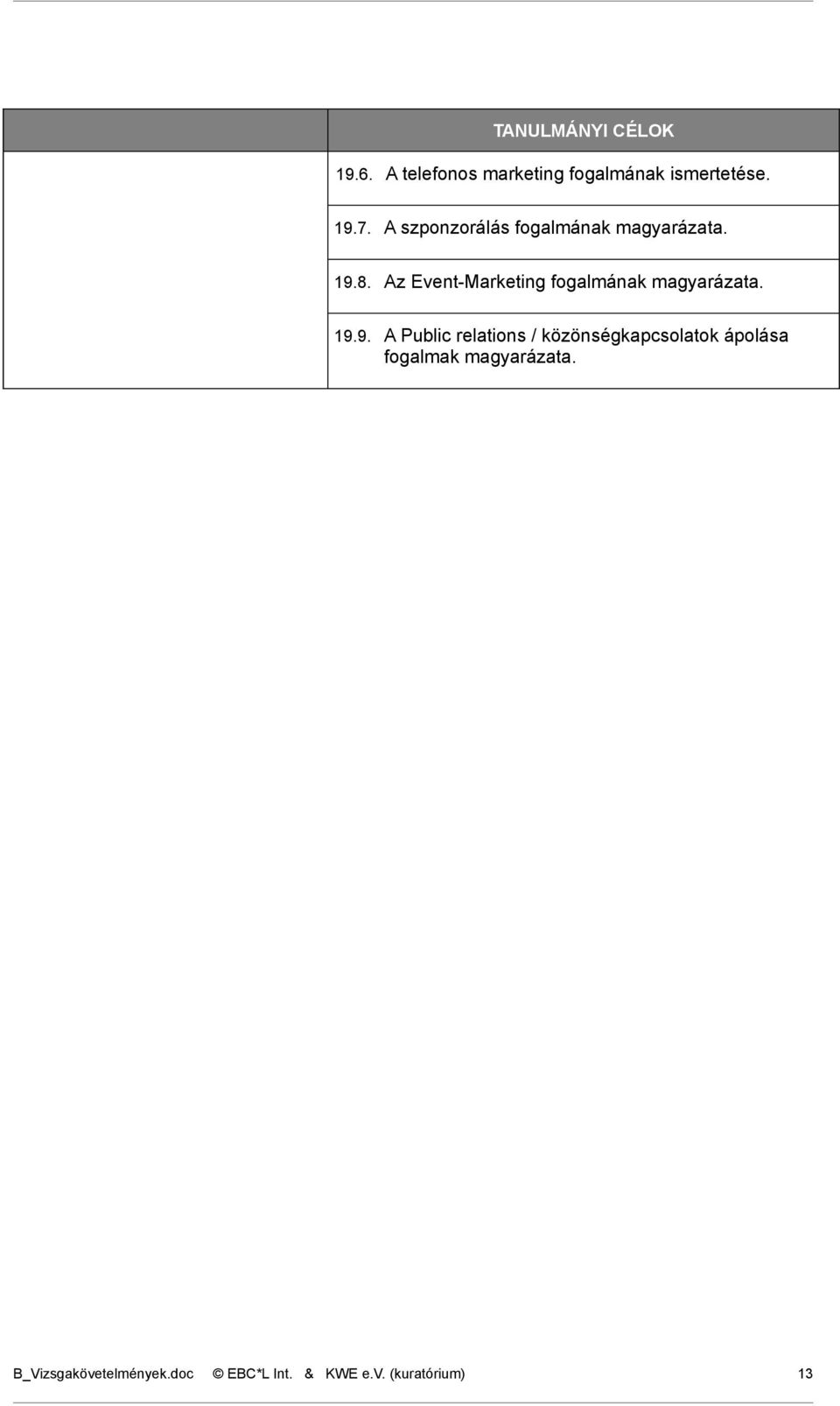 |  | TANULMÁNYI CÉLOK |
|---|---|
|  | 19.6. A telefonos marketing fogalmának ismertetése. |
|  | 19.7. A szponzorálás fogalmának magyarázata. |
|  | 19.8. Az Event-Marketing fogalmának magyarázata. |
|  | 19.9. A Public relations / közönségkapcsolatok ápolása fogalmak magyarázata. |

B_Vizsgakövetelmények.doc © EBC*L Int. & KWE e.V. (kuratórium) 13